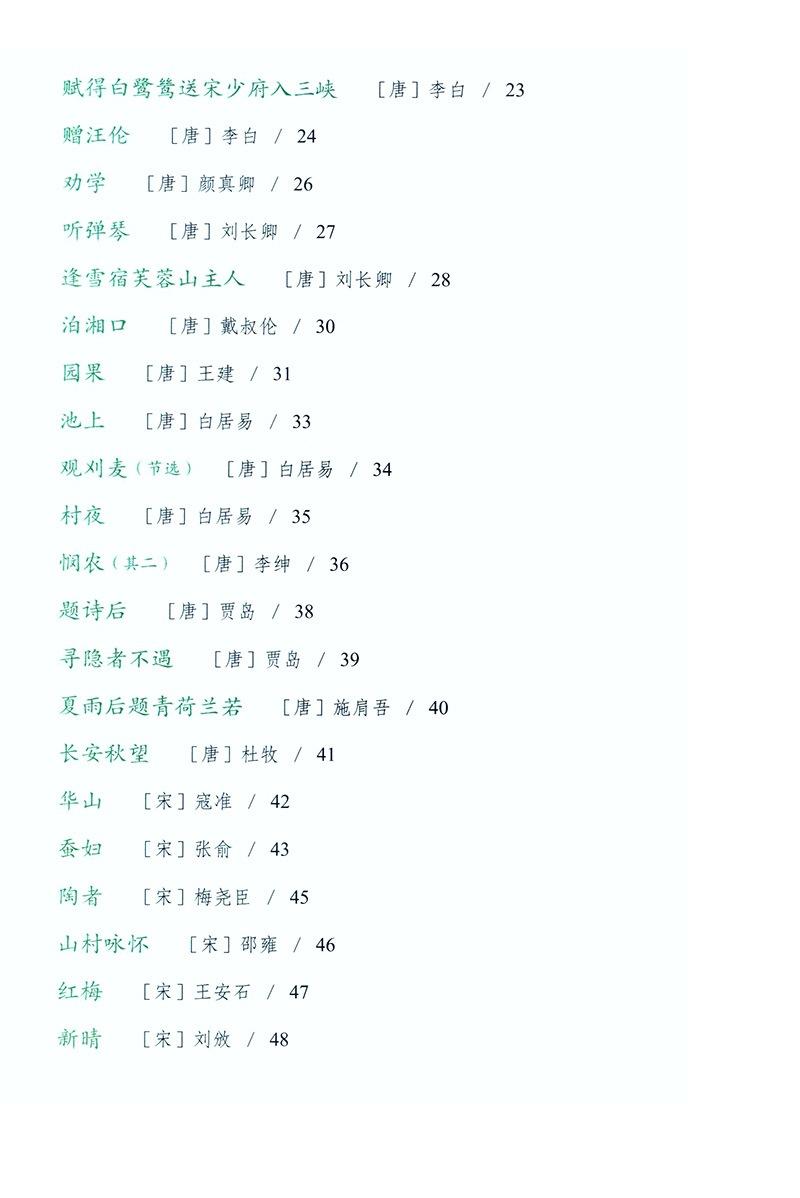 赋得白鹭鸶送宋少府入三峡 ［唐］李白 / 23

赠汪伦 ［唐］李白 / 24

劝学 ［唐］颜真卿 / 26

听弹琴 ［唐］刘长卿 / 27

逢雪宿芙蓉山主人 ［唐］刘长卿 / 28

泊湘口 ［唐］戴叔伦 / 30

园果 ［唐］王建 / 31

池上 ［唐］白居易 / 33

观刈麦（节选） ［唐］白居易 / 34

村夜 ［唐］白居易 / 35

悯农（其二） ［唐］李绅 / 36

题诗后 ［唐］贾岛 / 38

寻隐者不遇 ［唐］贾岛 / 39

夏雨后题青荷兰若 ［唐］施肩吾 / 40

长安秋望 ［唐］杜牧 / 41

华山 ［宋］寇准 / 42

蚕妇 ［宋］张俞 / 43

陶者 ［宋］梅尧臣 / 45

山村咏怀 ［宋］邵雍 / 46

红梅 ［宋］王安石 / 47

新晴 ［宋］刘攽 / 48